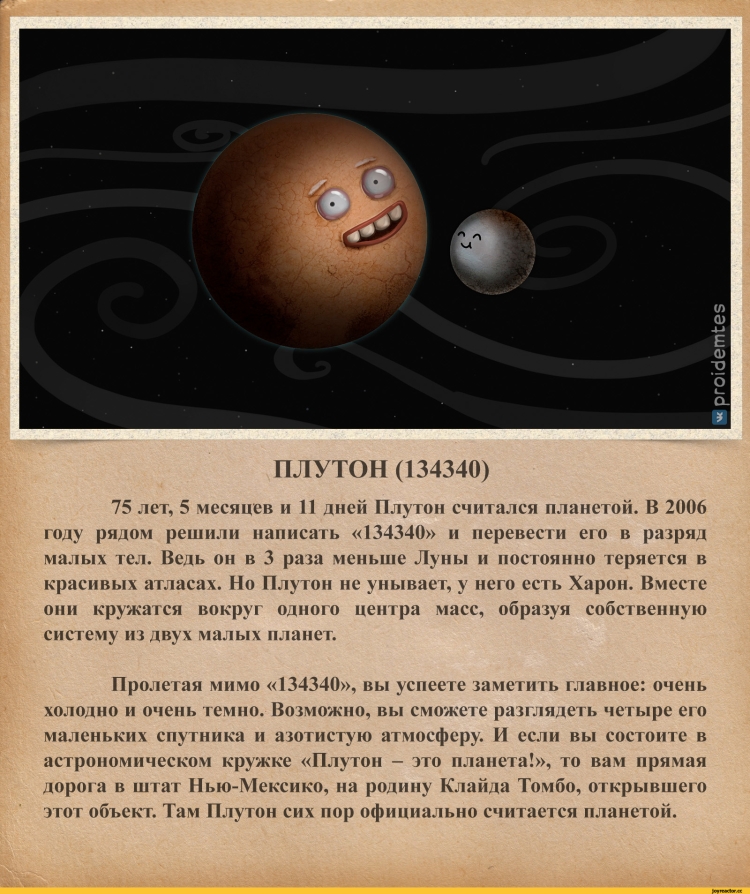 proidemtes

ПЛУТОН (134340)

75 лет, 5 месяцев и 11 дней Плутон считался планетой. В 2006 году рядом решили написать «134340» и перевести его в разряд малых тел. Ведь он в 3 раза меньше Луны и постоянно теряется в красивых атласах. Но Плутон не унывает, у него есть Харон. Вместе они кружатся вокруг одного центра масс, образуя собственную систему из двух малых планет.

Пролетая мимо «134340», вы успеете заметить главное: очень холодно и очень темно. Возможно, вы сможете разглядеть четыре его маленьких спутника и азотистую атмосферу. И если вы состоите в астрономическом кружке «Плутон – это планета!», то вам прямая дорога в штат Нью-Мексико, на родину Клайда Томбо, открывшего этот объект. Там Плутон сих пор официально считается планетой.

joyreactor.cc